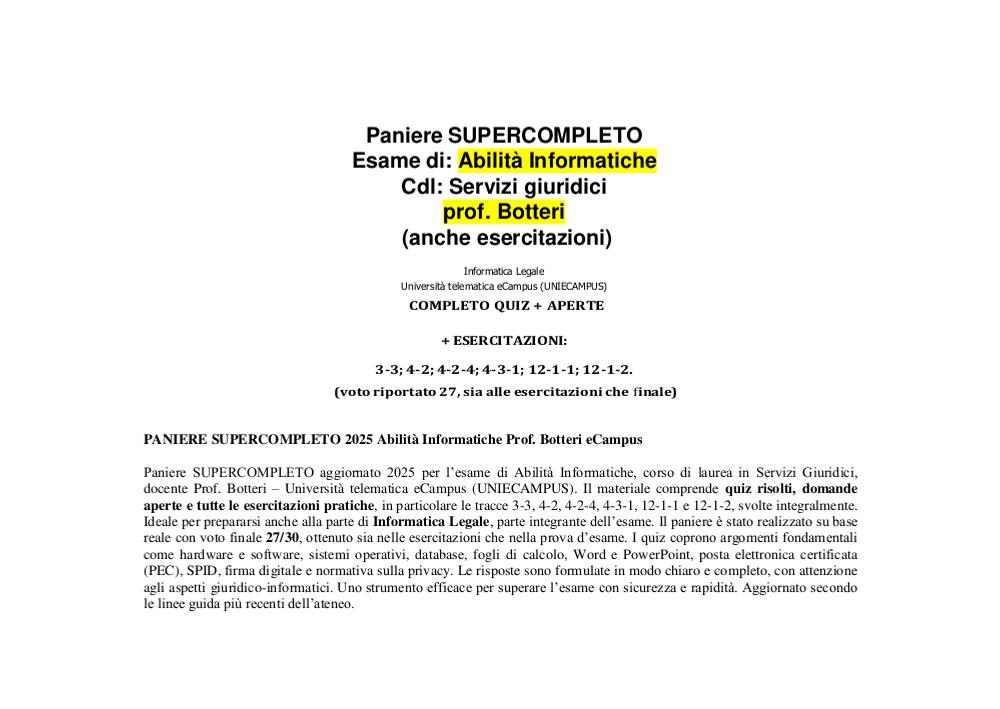 Paniere SUPERCOMPLETO
Esame di: Abilità Informatiche
Cdl: Servizi giuridici
prof. Botteri
(anche esercitazioni)

Informatica Legale
Università telematica eCampus (UNIECAMPUS)
COMPLETO QUIZ + APERTE

+ ESERCITAZIONI:

3-3; 4-2; 4-2-4; 4-3-1; 12-1-1; 12-1-2.
(voto riportato 27, sia alle esercitazioni che finale)

PANIERE SUPERCOMPLETO 2025 Abilità Informatiche Prof. Botteri eCampus

Paniere SUPERCOMPLETO aggiornato 2025 per l'esame di Abilità Informatiche, corso di laurea in Servizi Giuridici, docente Prof. Botteri – Università telematica eCampus (UNIECAMPUS). Il materiale comprende quiz risolti, domande aperte e tutte le esercitazioni pratiche, in particolare le tracce 3-3, 4-2, 4-2-4, 4-3-1, 12-1-1 e 12-1-2, svolte integralmente. Ideale per prepararsi anche alla parte di Informatica Legale, parte integrante dell'esame. Il paniere è stato realizzato su base reale con voto finale 27/30, ottenuto sia nelle esercitazioni che nella prova d'esame. I quiz coprono argomenti fondamentali come hardware e software, sistemi operativi, database, fogli di calcolo, Word e PowerPoint, posta elettronica certificata (PEC), SPID, firma digitale e normativa sulla privacy. Le risposte sono formulate in modo chiaro e completo, con attenzione agli aspetti giuridico-informatici. Uno strumento efficace per superare l'esame con sicurezza e rapidità. Aggiornato secondo le linee guida più recenti dell'ateneo.